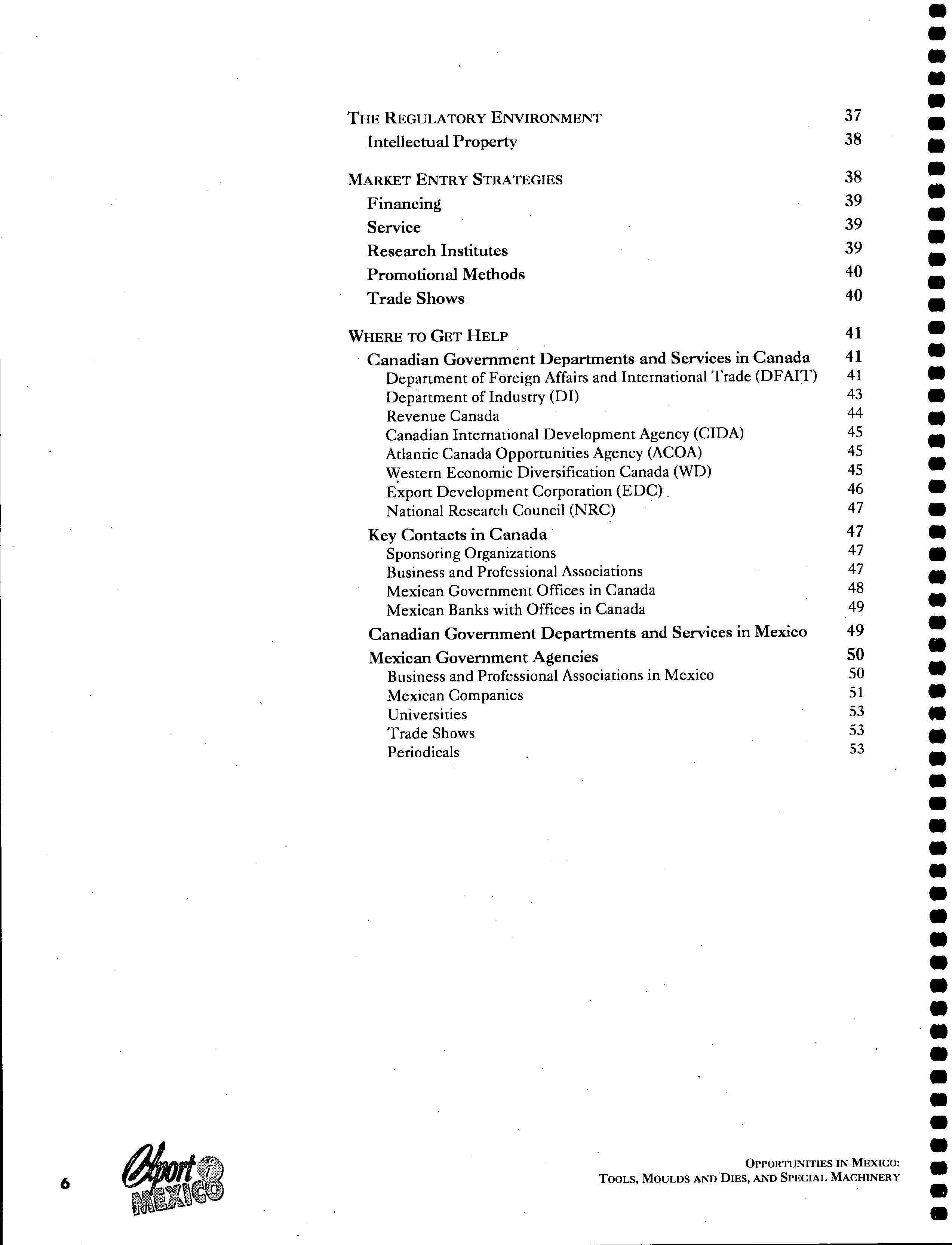 THE REGULATORY ENVIRONMENT 37
Intellectual Property 38

MARKET ENTRY STRATEGIES 38
Financing 39
Service 39
Research Institutes 39
Promotional Methods 40
Trade Shows 40

WHERE TO GET HELP 41
Canadian Government Departments and Services in Canada 41
Department of Foreign Affairs and International Trade (DFAIT) 41
Department of Industry (DI) 43
Revenue Canada 44
Canadian International Development Agency (CIDA) 45
Atlantic Canada Opportunities Agency (ACOA) 45
Western Economic Diversification Canada (WD) 45
Export Development Corporation (EDC) 46
National Research Council (NRC) 47
Key Contacts in Canada 47
Sponsoring Organizations 47
Business and Professional Associations 47
Mexican Government Offices in Canada 48
Mexican Banks with Offices in Canada 49
Canadian Government Departments and Services in Mexico 49
Mexican Government Agencies 50
Business and Professional Associations in Mexico 50
Mexican Companies 51
Universities 53
Trade Shows 53
Periodicals 53

6 Export MEXICO

OPPORTUNITIES IN MEXICO:
TOOLS, MOULDS AND DIES, AND SPECIAL MACHINERY